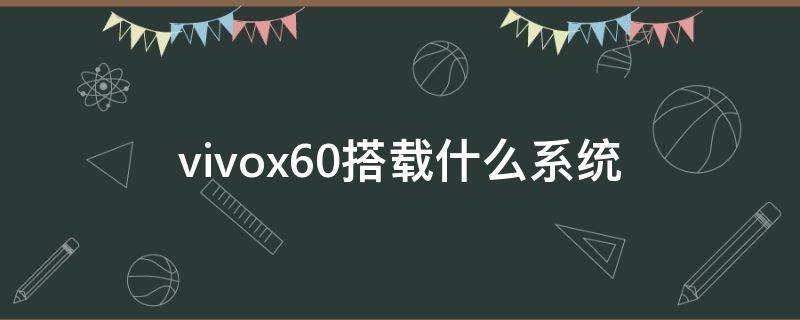 vivox60搭载什么系统